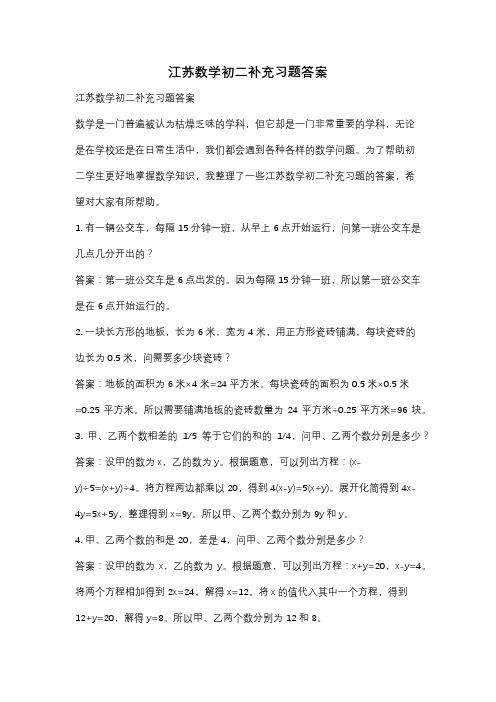 江苏数学初二补充习题答案

江苏数学初二补充习题答案

数学是一门普遍被认为枯燥乏味的学科，但它却是一门非常重要的学科，无论是在学校还是在日常生活中，我们都会遇到各种各样的数学问题。为了帮助初二学生更好地掌握数学知识，我整理了一些江苏数学初二补充习题的答案，希望对大家有所帮助。

1. 有一辆公交车，每隔 15 分钟一班，从早上 6 点开始运行，问第一班公交车是几点几分开出的？

答案：第一班公交车是 6 点出发的。因为每隔 15 分钟一班，所以第一班公交车是在 6 点开始运行的。

2. 一块长方形的地板，长为 6 米，宽为 4 米，用正方形瓷砖铺满，每块瓷砖的边长为 0.5 米，问需要多少块瓷砖？

答案：地板的面积为 6 米×4 米=24 平方米。每块瓷砖的面积为 0.5 米×0.5 米=0.25 平方米。所以需要铺满地板的瓷砖数量为 24 平方米÷0.25 平方米=96 块。

3. 甲、乙两个数相差的 1/5 等于它们的和的 1/4，问甲、乙两个数分别是多少？

答案：设甲的数为 x，乙的数为 y。根据题意，可以列出方程：(x-y)÷5=(x+y)÷4。将方程两边都乘以 20，得到 4(x-y)=5(x+y)。展开化简得到 4x-4y=5x+5y，整理得到 x=9y。所以甲、乙两个数分别为 9y 和 y。

4. 甲、乙两个数的和是 20，差是 4，问甲、乙两个数分别是多少？

答案：设甲的数为 x，乙的数为 y。根据题意，可以列出方程：x+y=20，x-y=4。将两个方程相加得到 2x=24，解得 x=12。将 x 的值代入其中一个方程，得到 12+y=20，解得 y=8。所以甲、乙两个数分别为 12 和 8。